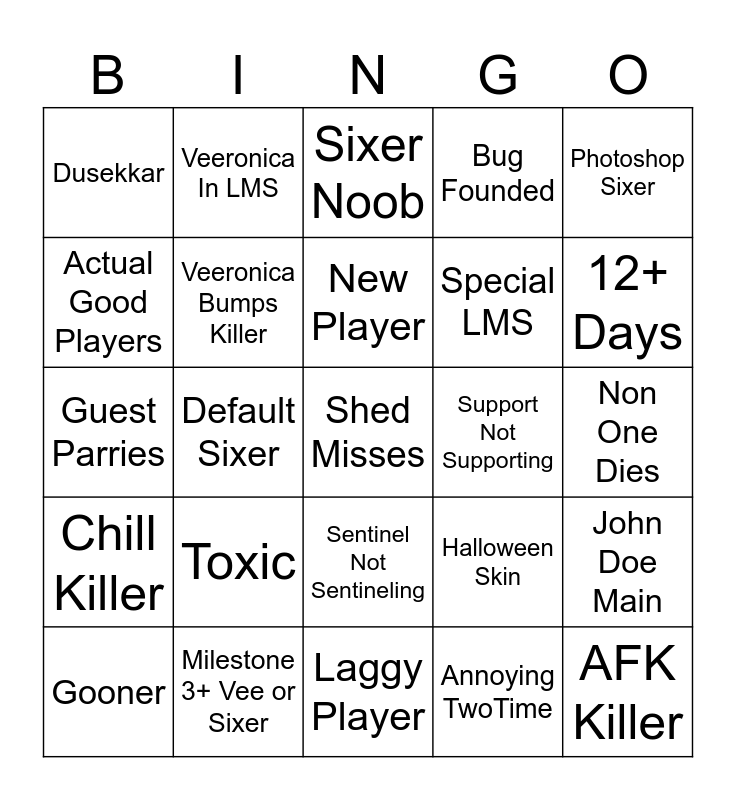 | B | I | N | G | O |
|---|---|---|---|---|
| Dusekkar | Veeronica In LMS | Sixer Noob | Bug Founded | Photoshop Sixer |
| Actual Good Players | Veeronica Bumps Killer | New Player | Special LMS | 12+ Days |
| Guest Parries | Default Sixer | Shed Misses | Support Not Supporting | Non One Dies |
| Chill Killer | Toxic | Sentinel Not Sentineling | Halloween Skin | John Doe Main |
| Gooner | Milestone 3+ Vee or Sixer | Laggy Player | Annoying TwoTime | AFK Killer |